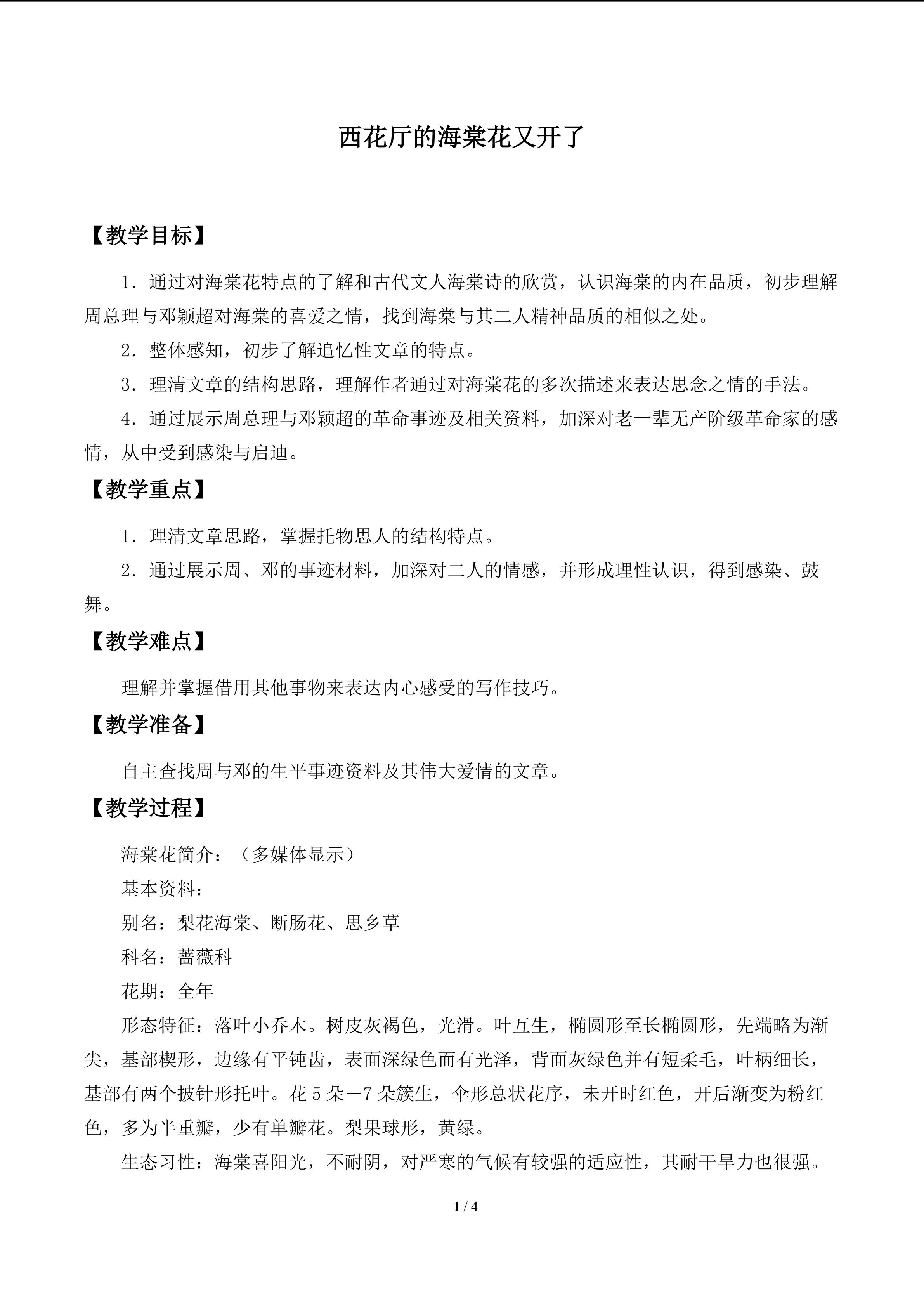 西花厅的海棠花又开了

【教学目标】

1．通过对海棠花特点的了解和古代文人海棠诗的欣赏，认识海棠的内在品质，初步理解周总理与邓颖超对海棠的喜爱之情，找到海棠与其二人精神品质的相似之处。

2．整体感知，初步了解追忆性文章的特点。

3．理清文章的结构思路，理解作者通过对海棠花的多次描述来表达思念之情的手法。

4．通过展示周总理与邓颖超的革命事迹及相关资料，加深对老一辈无产阶级革命家的感情，从中受到感染与启迪。

【教学重点】

1．理清文章思路，掌握托物思人的结构特点。

2．通过展示周、邓的事迹材料，加深对二人的情感，并形成理性认识，得到感染、鼓舞。

【教学难点】

理解并掌握借用其他事物来表达内心感受的写作技巧。

【教学准备】

自主查找周与邓的生平事迹资料及其伟大爱情的文章。

【教学过程】

海棠花简介：（多媒体显示）

基本资料：

别名：梨花海棠、断肠花、思乡草

科名：蔷薇科

花期：全年

形态特征：落叶小乔木。树皮灰褐色，光滑。叶互生，椭圆形至长椭圆形，先端略为渐尖，基部楔形，边缘有平钝齿，表面深绿色而有光泽，背面灰绿色并有短柔毛，叶柄细长，基部有两个披针形托叶。花5朵－7朵簇生，伞形总状花序，未开时红色，开后渐变为粉红色，多为半重瓣，少有单瓣花。梨果球形，黄绿。

生态习性：海棠喜阳光，不耐阴，对严寒的气候有较强的适应性，其耐干旱力也很强。

1 / 4